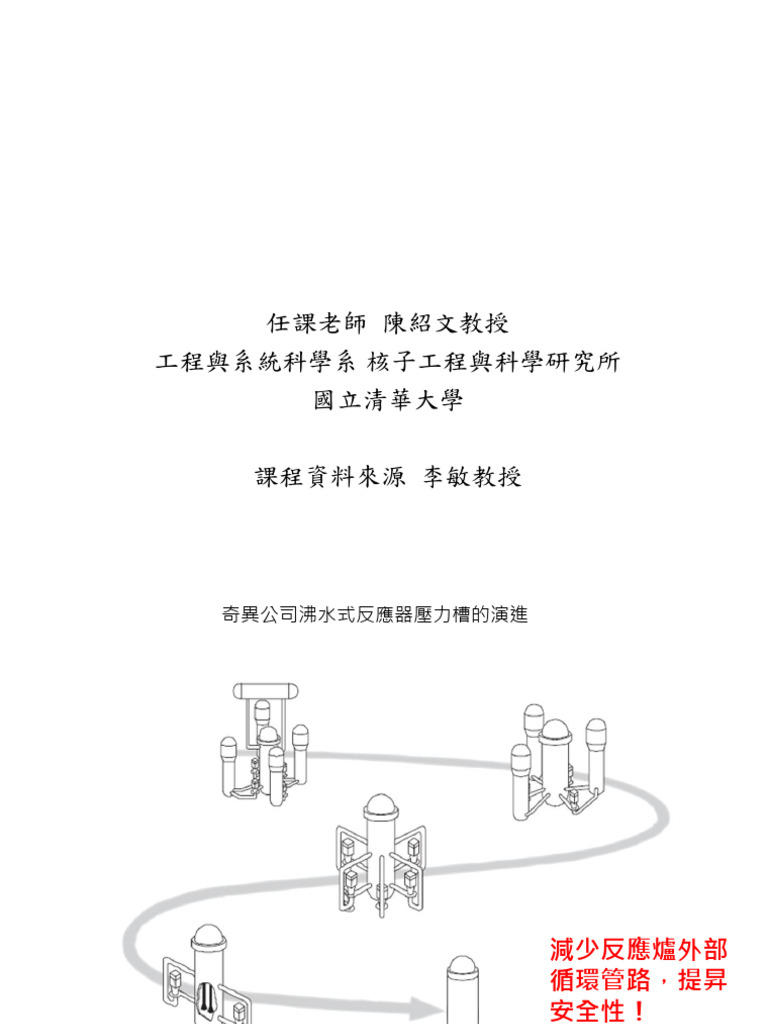 任課老師 陳紹文教授
工程與系統科學系 核子工程與科學研究所
國立清華大學

課程資料來源 李敏教授

奇異公司沸水式反應器壓力槽的演進

減少反應爐外部循環管路，提昇安全性！